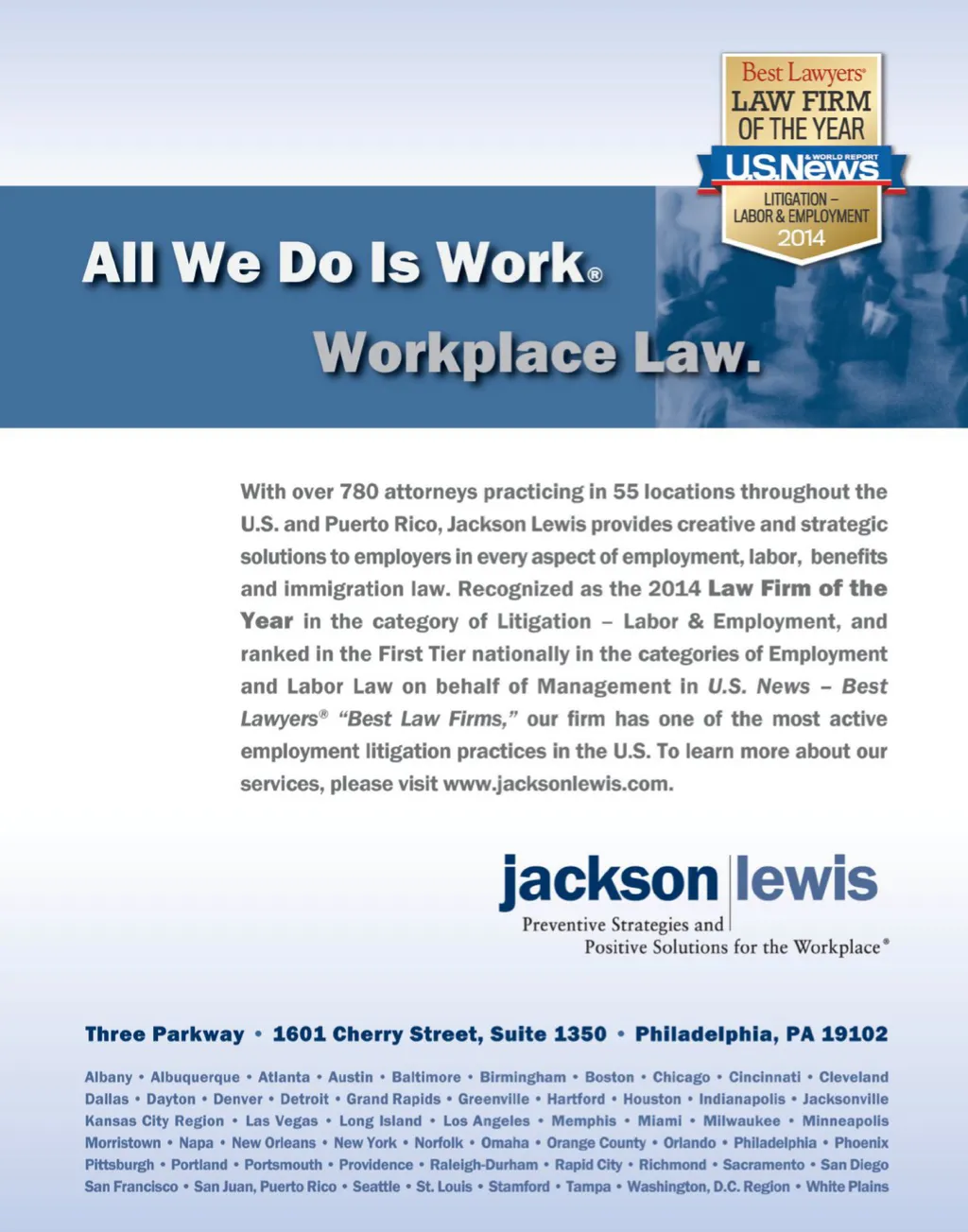 Best Lawyers®
LAW FIRM
OF THE YEAR
U.S.News & WORLD REPORT
LITIGATION – LABOR & EMPLOYMENT
2014

All We Do Is Work®

Workplace Law.

With over 780 attorneys practicing in 55 locations throughout the U.S. and Puerto Rico, Jackson Lewis provides creative and strategic solutions to employers in every aspect of employment, labor, benefits and immigration law. Recognized as the 2014 Law Firm of the Year in the category of Litigation – Labor & Employment, and ranked in the First Tier nationally in the categories of Employment and Labor Law on behalf of Management in U.S. News – Best Lawyers® "Best Law Firms," our firm has one of the most active employment litigation practices in the U.S. To learn more about our services, please visit www.jacksonlewis.com.

jackson lewis
Preventive Strategies and
Positive Solutions for the Workplace®

Three Parkway • 1601 Cherry Street, Suite 1350 • Philadelphia, PA 19102

Albany • Albuquerque • Atlanta • Austin • Baltimore • Birmingham • Boston • Chicago • Cincinnati • Cleveland Dallas • Dayton • Denver • Detroit • Grand Rapids • Greenville • Hartford • Houston • Indianapolis • Jacksonville Kansas City Region • Las Vegas • Long Island • Los Angeles • Memphis • Miami • Milwaukee • Minneapolis Morristown • Napa • New Orleans • New York • Norfolk • Omaha • Orange County • Orlando • Philadelphia • Phoenix Pittsburgh • Portland • Portsmouth • Providence • Raleigh-Durham • Rapid City • Richmond • Sacramento • San Diego San Francisco • San Juan, Puerto Rico • Seattle • St. Louis • Stamford • Tampa • Washington, D.C. Region • White Plains